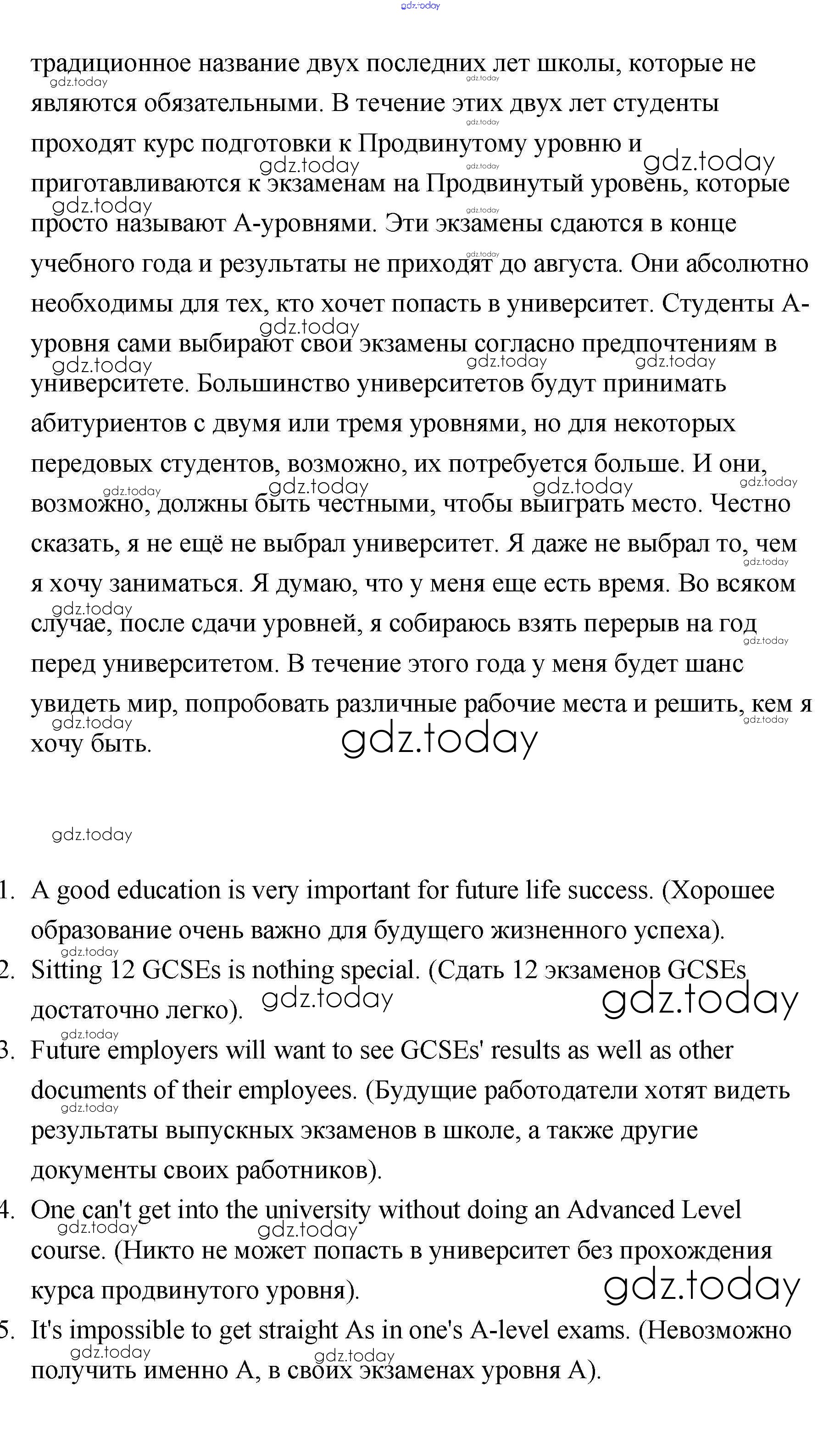 gdz.today

традиционное название двух последних лет школы, которые не являются обязательными. В течение этих двух лет студенты проходят курс подготовки к Продвинутому уровню и приготавливаются к экзаменам на Продвинутый уровень, которые просто называют А-уровнями. Эти экзамены сдаются в конце учебного года и результаты не приходят до августа. Они абсолютно необходимы для тех, кто хочет попасть в университет. Студенты А-уровня сами выбирают свои экзамены согласно предпочтениям в университете. Большинство университетов будут принимать абитуриентов с двумя или тремя уровнями, но для некоторых передовых студентов, возможно, их потребуется больше. И они, возможно, должны быть честными, чтобы выиграть место. Честно сказать, я не ещё не выбрал университет. Я даже не выбрал то, чем я хочу заниматься. Я думаю, что у меня еще есть время. Во всяком случае, после сдачи уровней, я собираюсь взять перерыв на год перед университетом. В течение этого года у меня будет шанс увидеть мир, попробовать различные рабочие места и решить, кем я хочу быть.

gdz.today

gdz.today

1. A good education is very important for future life success. (Хорошее образование очень важно для будущего жизненного успеха).
2. Sitting 12 GCSEs is nothing special. (Сдать 12 экзаменов GCSEs достаточно легко).
3. Future employers will want to see GCSEs' results as well as other documents of their employees. (Будущие работодатели хотят видеть результаты выпускных экзаменов в школе, а также другие документы своих работников).
4. One can't get into the university without doing an Advanced Level course. (Никто не может попасть в университет без прохождения курса продвинутого уровня).
5. It's impossible to get straight As in one's A-level exams. (Невозможно получить именно А, в своих экзаменах уровня А).